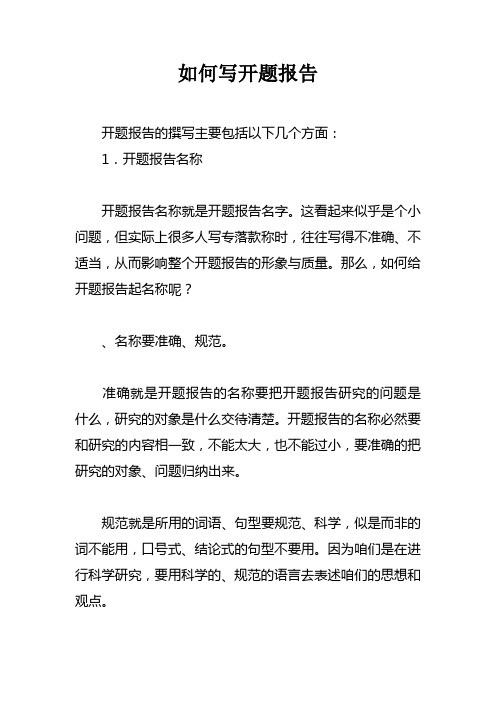 如何写开题报告

开题报告的撰写主要包括以下几个方面：

1．开题报告名称

开题报告名称就是开题报告名字。这看起来似乎是个小问题，但实际上很多人写专落款称时，往往写得不准确、不适当，从而影响整个开题报告的形象与质量。那么，如何给开题报告起名称呢？

、名称要准确、规范。

准确就是开题报告的名称要把开题报告研究的问题是什么，研究的对象是什么交待清楚。开题报告的名称必然要和研究的内容相一致，不能太大，也不能过小，要准确的把研究的对象、问题归纳出来。

规范就是所用的词语、句型要规范、科学，似是而非的词不能用，口号式、结论式的句型不要用。因为咱们是在进行科学研究，要用科学的、规范的语言去表述咱们的思想和观点。